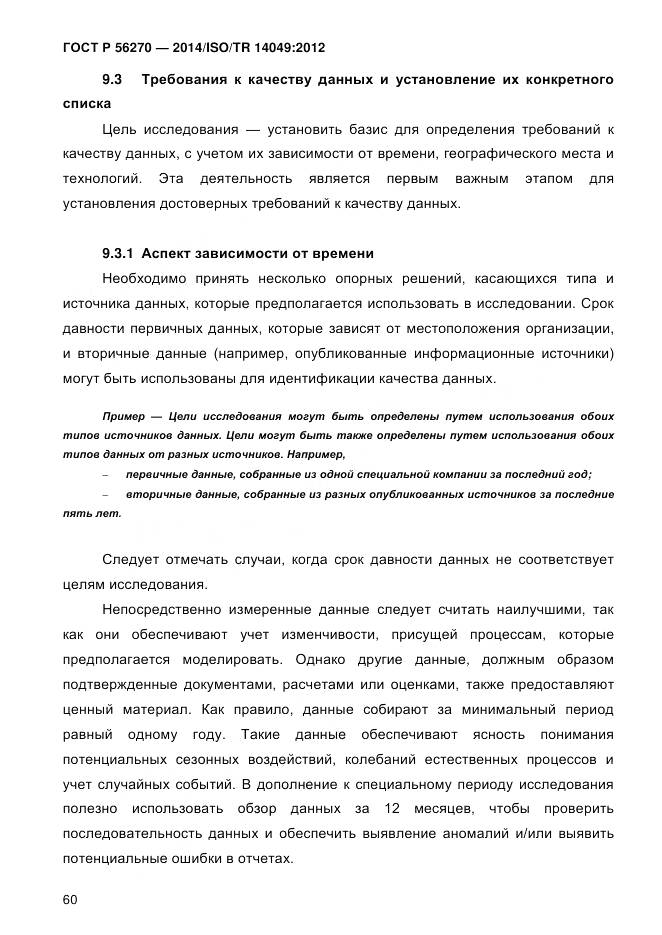 ГОСТ Р 56270 — 2014/ISO/TR 14049:2012

9.3 Требования к качеству данных и установление их конкретного списка

Цель исследования — установить базис для определения требований к качеству данных, с учетом их зависимости от времени, географического места и технологий. Эта деятельность является первым важным этапом для установления достоверных требований к качеству данных.

9.3.1 Аспект зависимости от времени

Необходимо принять несколько опорных решений, касающихся типа и источника данных, которые предполагается использовать в исследовании. Срок давности первичных данных, которые зависят от местоположения организации, и вторичные данные (например, опубликованные информационные источники) могут быть использованы для идентификации качества данных.

Пример — Цели исследования могут быть определены путем использования обоих типов источников данных. Цели могут быть также определены путем использования обоих типов данных от разных источников. Например,

– первичные данные, собранные из одной специальной компании за последний год;

– вторичные данные, собранные из разных опубликованных источников за последние пять лет.

Следует отмечать случаи, когда срок давности данных не соответствует целям исследования.

Непосредственно измеренные данные следует считать наилучшими, так как они обеспечивают учет изменчивости, присущей процессам, которые предполагается моделировать. Однако другие данные, должным образом подтвержденные документами, расчетами или оценками, также предоставляют ценный материал. Как правило, данные собирают за минимальный период равный одному году. Такие данные обеспечивают ясность понимания потенциальных сезонных воздействий, колебаний естественных процессов и учет случайных событий. В дополнение к специальному периоду исследования полезно использовать обзор данных за 12 месяцев, чтобы проверить последовательность данных и обеспечить выявление аномалий и/или выявить потенциальные ошибки в отчетах.

60